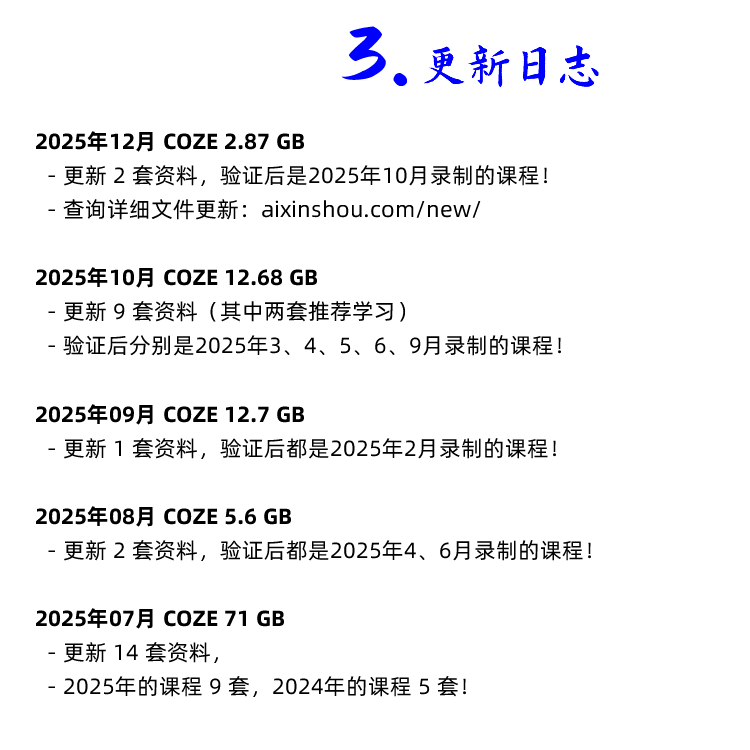 3.更新日志

2025年12月 COZE 2.87 GB
- 更新2套资料，验证后是2025年10月录制的课程！
- 查询详细文件更新：aixinshou.com/new/

2025年10月 COZE 12.68 GB
- 更新9套资料（其中两套推荐学习）
- 验证后分别是2025年3、4、5、6、9月录制的课程！

2025年09月 COZE 12.7 GB
- 更新1套资料，验证后都是2025年2月录制的课程！

2025年08月 COZE 5.6 GB
- 更新2套资料，验证后都是2025年4、6月录制的课程！

2025年07月 COZE 71 GB
- 更新14套资料，
- 2025年的课程9套，2024年的课程5套！